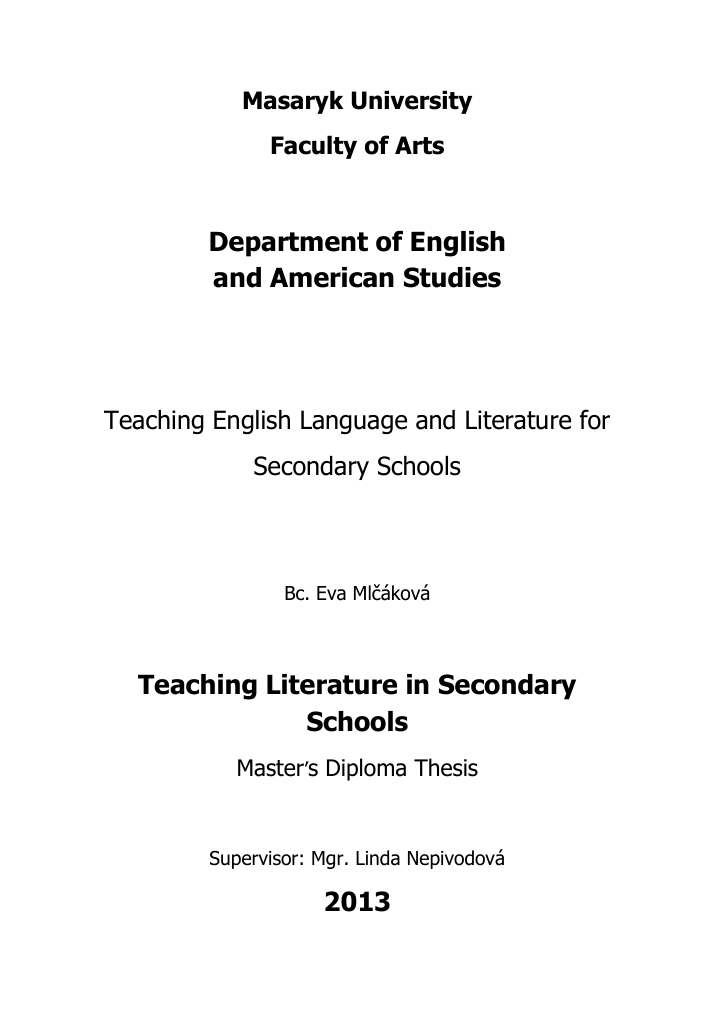 Masaryk University
Faculty of Arts

Department of English
and American Studies

Teaching English Language and Literature for Secondary Schools

Bc. Eva Mlčáková

Teaching Literature in Secondary Schools
Master's Diploma Thesis

Supervisor: Mgr. Linda Nepivodová

2013